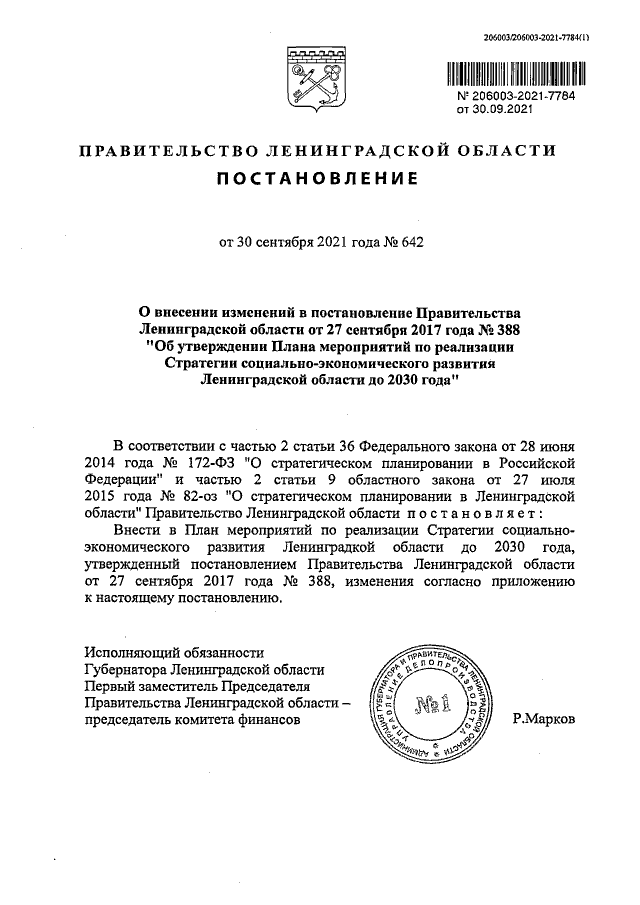 206003/206003-2021-7784(1)

№ 206003-2021-7784
от 30.09.2021

ПРАВИТЕЛЬСТВО ЛЕНИНГРАДСКОЙ ОБЛАСТИ

ПОСТАНОВЛЕНИЕ

от 30 сентября 2021 года № 642

О внесении изменений в постановление Правительства Ленинградской области от 27 сентября 2017 года № 388 "Об утверждении Плана мероприятий по реализации Стратегии социально-экономического развития Ленинградской области до 2030 года"

В соответствии с частью 2 статьи 36 Федерального закона от 28 июня 2014 года № 172-ФЗ "О стратегическом планировании в Российской Федерации" и частью 2 статьи 9 областного закона от 27 июля 2015 года № 82-оз "О стратегическом планировании в Ленинградской области" Правительство Ленинградской области постановляет:

Внести в План мероприятий по реализации Стратегии социально-экономического развития Ленинградской области до 2030 года, утвержденный постановлением Правительства Ленинградской области от 27 сентября 2017 года № 388, изменения согласно приложению к настоящему постановлению.

Исполняющий обязанности Губернатора Ленинградской области Первый заместитель Председателя Правительства Ленинградской области – председатель комитета финансов

АДМИНИСТРАЦИЯ ГУБЕРНАТОРА И ПРАВИТЕЛЬСТВА ЛЕНИНГРАДСКОЙ ОБЛАСТИ УПРАВЛЕНИЕ ДЕЛОПРОИЗВОДСТВА
№1

Р.Марков